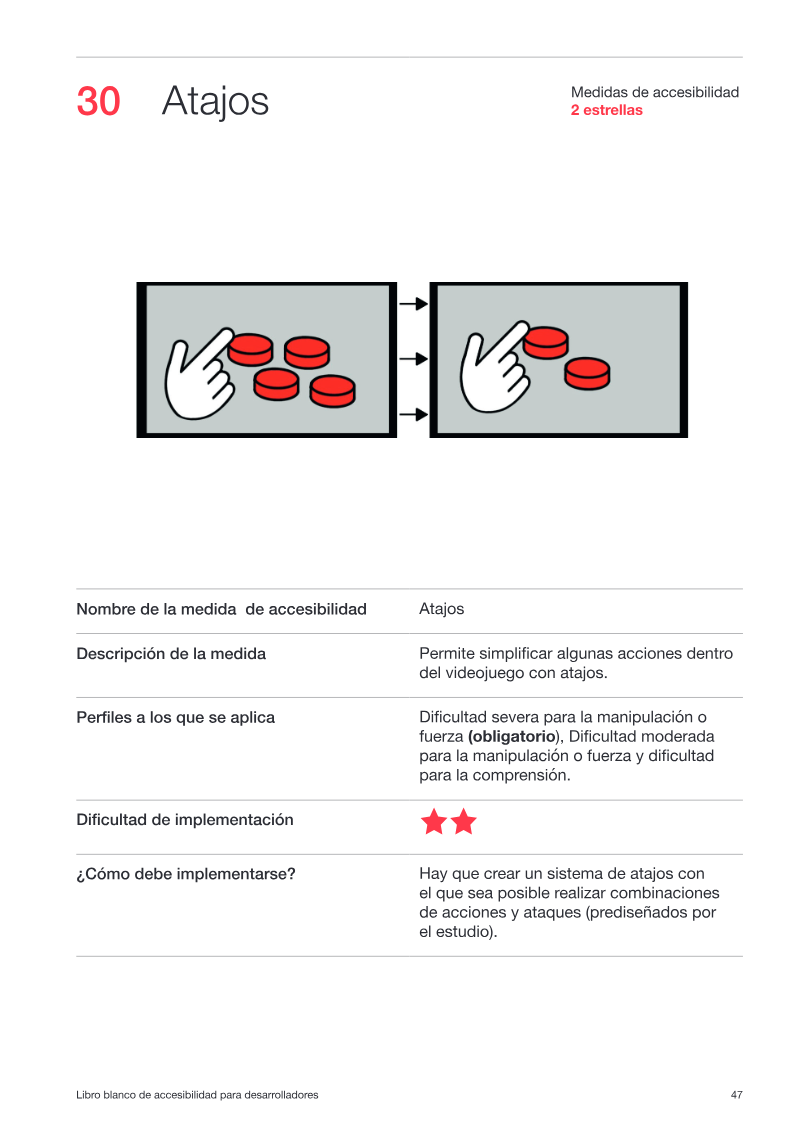 30 Atajos

Medidas de accesibilidad
2 estrellas

Nombre de la medida de accesibilidad
Atajos

Descripción de la medida
Permite simplificar algunas acciones dentro del videojuego con atajos.

Perfiles a los que se aplica
Dificultad severa para la manipulación o fuerza (obligatorio), Dificultad moderada para la manipulación o fuerza y dificultad para la comprensión.

Dificultad de implementación

¿Cómo debe implementarse?
Hay que crear un sistema de atajos con el que sea posible realizar combinaciones de acciones y ataques (prediseñados por el estudio).

Libro blanco de accesibilidad para desarrolladores
47